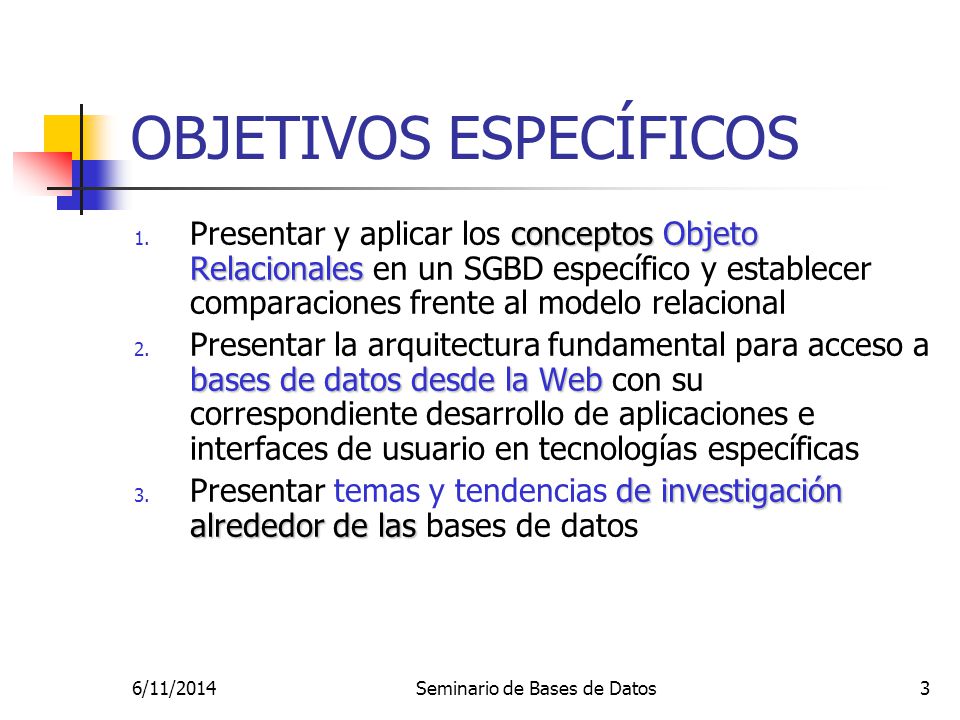 OBJETIVOS ESPECÍFICOS

1. Presentar y aplicar los conceptos Objeto Relacionales en un SGBD específico y establecer comparaciones frente al modelo relacional
2. Presentar la arquitectura fundamental para acceso a bases de datos desde la Web con su correspondiente desarrollo de aplicaciones e interfaces de usuario en tecnologías específicas
3. Presentar temas y tendencias de investigación alrededor de las bases de datos

6/11/2014 Seminario de Bases de Datos 3